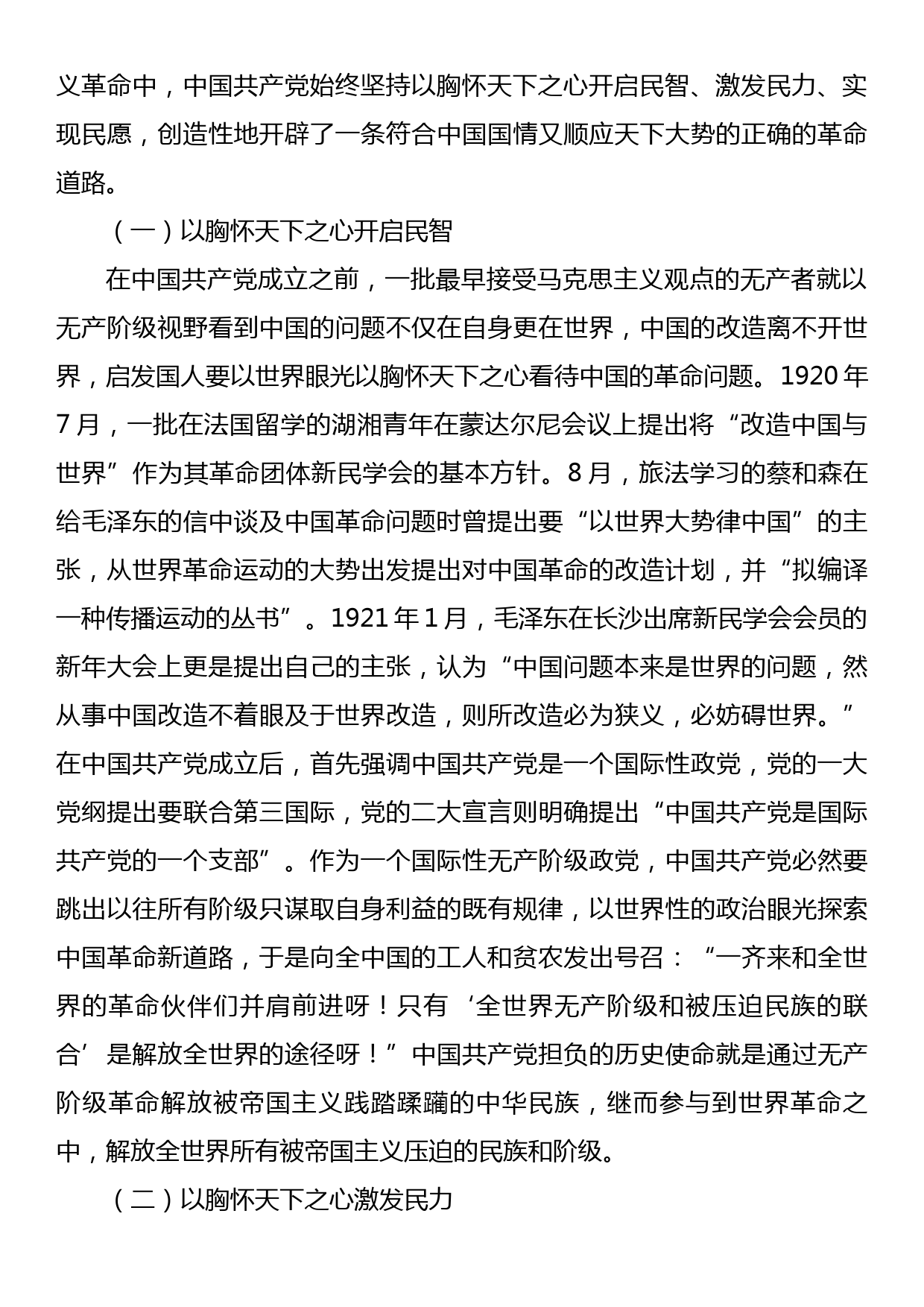 义革命中，中国共产党始终坚持以胸怀天下之心开启民智、激发民力、实现民愿，创造性地开辟了一条符合中国国情又顺应天下大势的正确的革命道路。

（一）以胸怀天下之心开启民智

在中国共产党成立之前，一批最早接受马克思主义观点的无产者就以无产阶级视野看到中国的问题不仅在自身更在世界，中国的改造离不开世界，启发国人要以世界眼光以胸怀天下之心看待中国的革命问题。1920 年 7 月，一批在法国留学的湖湘青年在蒙达尔尼会议上提出将“改造中国与世界”作为其革命团体新民学会的基本方针。8 月，旅法学习的蔡和森在给毛泽东的信中谈及中国革命问题时曾提出要“以世界大势律中国”的主张，从世界革命运动的大势出发提出对中国革命的改造计划，并“拟编译一种传播运动的丛书”。1921 年 1 月，毛泽东在长沙出席新民学会会员的新年大会上更是提出自己的主张，认为“中国问题本来是世界的问题，然从事中国改造不着眼及于世界改造，则所改造必为狭义，必妨碍世界。”在中国共产党成立后，首先强调中国共产党是一个国际性政党，党的一大党纲提出要联合第三国际，党的二大宣言则明确提出“中国共产党是国际共产党的一个支部”。作为一个国际性无产阶级政党，中国共产党必然要跳出以往所有阶级只谋取自身利益的既有规律，以世界性的政治眼光探索中国革命新道路，于是向全中国的工人和贫农发出号召：“一齐来和全世界的革命伙伴们并肩前进呀！只有‘全世界无产阶级和被压迫民族的联合’是解放全世界的途径呀！”中国共产党担负的历史使命就是通过无产阶级革命解放被帝国主义践踏蹂躏的中华民族，继而参与到世界革命之中，解放全世界所有被帝国主义压迫的民族和阶级。

（二）以胸怀天下之心激发民力